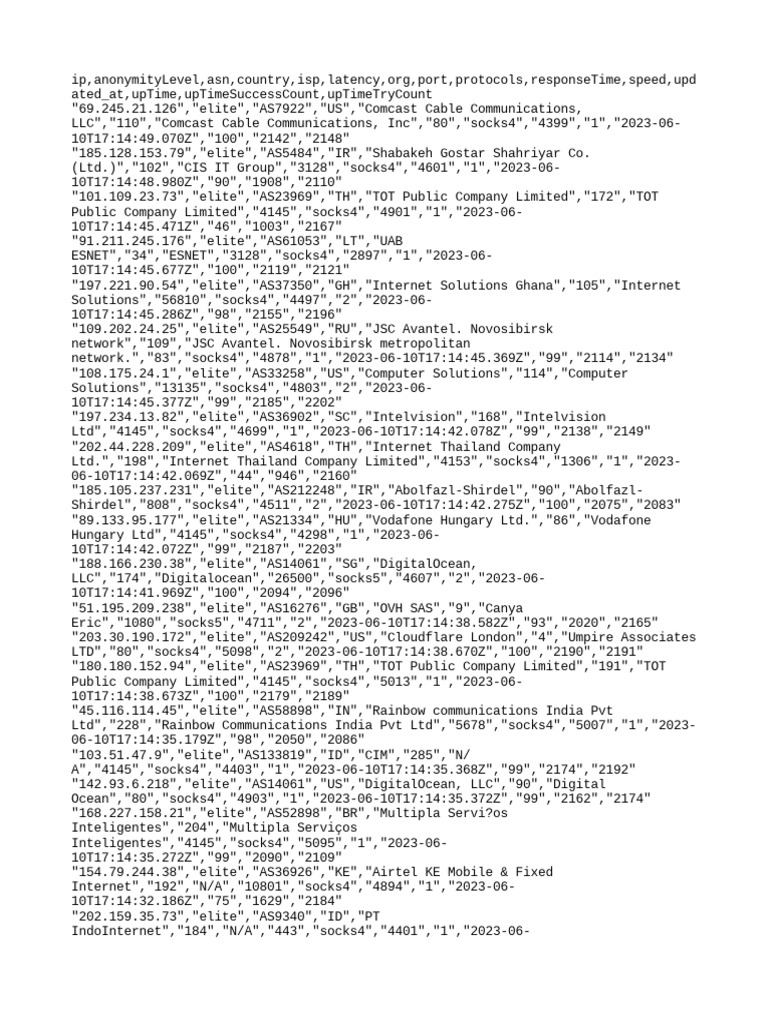 ip,anonymityLevel,asn,country,isp,latency,org,port,protocols,responseTime,speed,updated_at,upTime,upTimeSuccessCount,upTimeTryCount
"69.245.21.126","elite","AS7922","US","Comcast Cable Communications, LLC","110","Comcast Cable Communications, Inc","80","socks4","4399","1","2023-06-10T17:14:49.070Z","100","2142","2148"
"185.128.153.79","elite","AS5484","IR","Shabakeh Gostar Shahriyar Co. (Ltd.)","102","CIS IT Group","3128","socks4","4601","1","2023-06-10T17:14:48.980Z","90","1908","2110"
"101.109.23.73","elite","AS23969","TH","TOT Public Company Limited","172","TOT Public Company Limited","4145","socks4","4901","1","2023-06-10T17:14:45.471Z","46","1003","2167"
"91.211.245.176","elite","AS61053","LT","UAB ESNET","34","ESNET","3128","socks4","2897","1","2023-06-10T17:14:45.677Z","100","2119","2121"
"197.221.90.54","elite","AS37350","GH","Internet Solutions Ghana","105","Internet Solutions","56810","socks4","4497","2","2023-06-10T17:14:45.286Z","98","2155","2196"
"109.202.24.25","elite","AS25549","RU","JSC Avantel. Novosibirsk network","109","JSC Avantel. Novosibirsk metropolitan network.","83","socks4","4878","1","2023-06-10T17:14:45.369Z","99","2114","2134"
"108.175.24.1","elite","AS33258","US","Computer Solutions","114","Computer Solutions","13135","socks4","4803","2","2023-06-10T17:14:45.377Z","99","2185","2202"
"197.234.13.82","elite","AS36902","SC","Intelvision","168","Intelvision Ltd","4145","socks4","4699","1","2023-06-10T17:14:42.078Z","99","2138","2149"
"202.44.228.209","elite","AS4618","TH","Internet Thailand Company Ltd.","198","Internet Thailand Company Limited","4153","socks4","1306","1","2023-06-10T17:14:42.069Z","44","946","2160"
"185.105.237.231","elite","AS212248","IR","Abolfazl-Shirdel","90","Abolfazl-Shirdel","808","socks4","4511","2","2023-06-10T17:14:42.275Z","100","2075","2083"
"89.133.95.177","elite","AS21334","HU","Vodafone Hungary Ltd.","86","Vodafone Hungary Ltd","4145","socks4","4298","1","2023-06-10T17:14:42.072Z","99","2187","2203"
"188.166.230.38","elite","AS14061","SG","DigitalOcean, LLC","174","Digitalocean","26500","socks5","4607","2","2023-06-10T17:14:41.969Z","100","2094","2096"
"51.195.209.238","elite","AS16276","GB","OVH SAS","9","Canya Eric","1080","socks5","4711","2","2023-06-10T17:14:38.582Z","93","2020","2165"
"203.30.190.172","elite","AS209242","US","Cloudflare London","4","Umpire Associates LTD","80","socks4","5098","2","2023-06-10T17:14:38.670Z","100","2190","2191"
"180.180.152.94","elite","AS23969","TH","TOT Public Company Limited","191","TOT Public Company Limited","4145","socks4","5013","1","2023-06-10T17:14:38.673Z","100","2179","2189"
"45.116.114.45","elite","AS58898","IN","Rainbow communications India Pvt Ltd","228","Rainbow Communications India Pvt Ltd","5678","socks4","5007","1","2023-06-10T17:14:35.179Z","98","2050","2086"
"103.51.47.9","elite","AS133819","ID","CIM","285","N/A","4145","socks4","4403","1","2023-06-10T17:14:35.368Z","99","2174","2192"
"142.93.6.218","elite","AS14061","US","DigitalOcean, LLC","90","Digital Ocean","80","socks4","4903","1","2023-06-10T17:14:35.372Z","99","2162","2174"
"168.227.158.21","elite","AS52898","BR","Multipla Servi?os Inteligentes","204","Multipla Serviços Inteligentes","4145","socks4","5095","1","2023-06-10T17:14:35.272Z","99","2090","2109"
"154.79.244.38","elite","AS36926","KE","Airtel KE Mobile & Fixed Internet","192","N/A","10801","socks4","4894","1","2023-06-10T17:14:32.186Z","75","1629","2184"
"202.159.35.73","elite","AS9340","ID","PT IndoInternet","184","N/A","443","socks4","4401","1","2023-06-